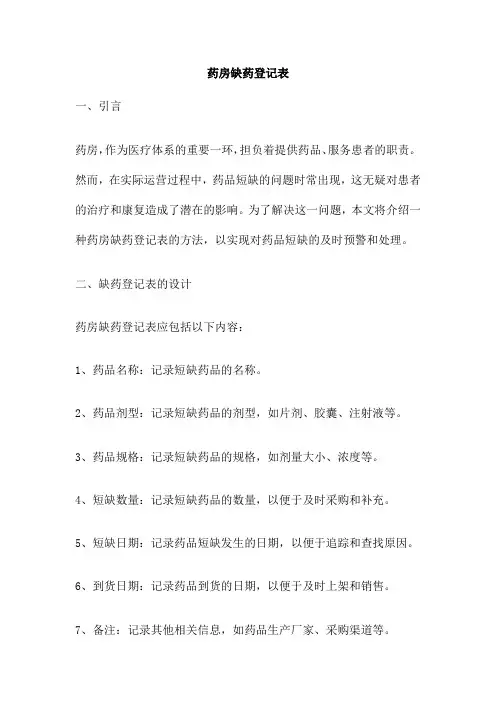 药房缺药登记表

一、引言

药房，作为医疗体系的重要一环，担负着提供药品、服务患者的职责。然而，在实际运营过程中，药品短缺的问题时常出现，这无疑对患者的治疗和康复造成了潜在的影响。为了解决这一问题，本文将介绍一种药房缺药登记表的方法，以实现对药品短缺的及时预警和处理。

二、缺药登记表的设计

药房缺药登记表应包括以下内容：

1、药品名称：记录短缺药品的名称。

2、药品剂型：记录短缺药品的剂型，如片剂、胶囊、注射液等。

3、药品规格：记录短缺药品的规格，如剂量大小、浓度等。

4、短缺数量：记录短缺药品的数量，以便于及时采购和补充。

5、短缺日期：记录药品短缺发生的日期，以便于追踪和查找原因。

6、到货日期：记录药品到货的日期，以便于及时上架和销售。

7、备注：记录其他相关信息，如药品生产厂家、采购渠道等。